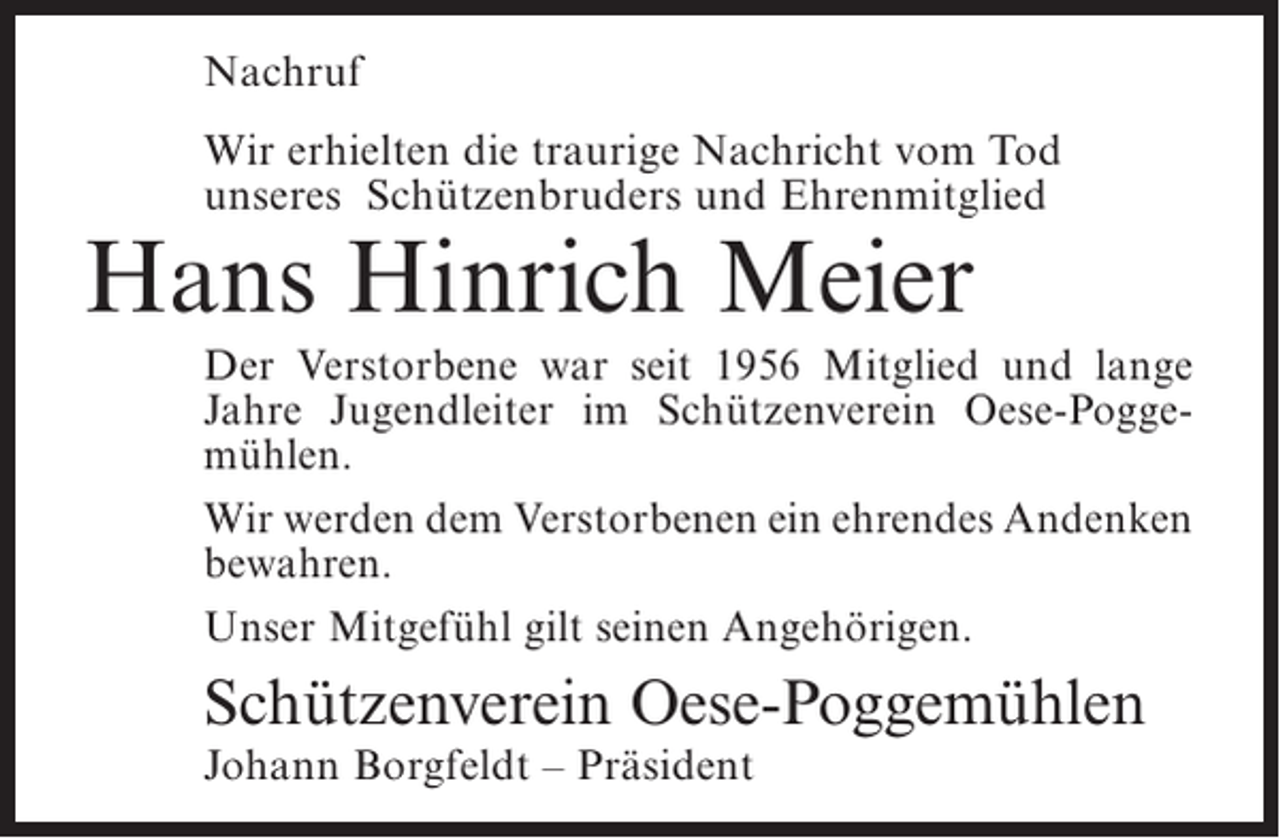 Nachruf

Wir erhielten die traurige Nachricht vom Tod unseres Schützenbruders und Ehrenmitglied

Hans Hinrich Meier

Der Verstorbene war seit 1956 Mitglied und lange Jahre Jugendleiter im Schützenverein Oese-Poggemühlen.

Wir werden dem Verstorbenen ein ehrendes Andenken bewahren.

Unser Mitgefühl gilt seinen Angehörigen.

Schützenverein Oese-Poggemühlen
Johann Borgfeldt – Präsident